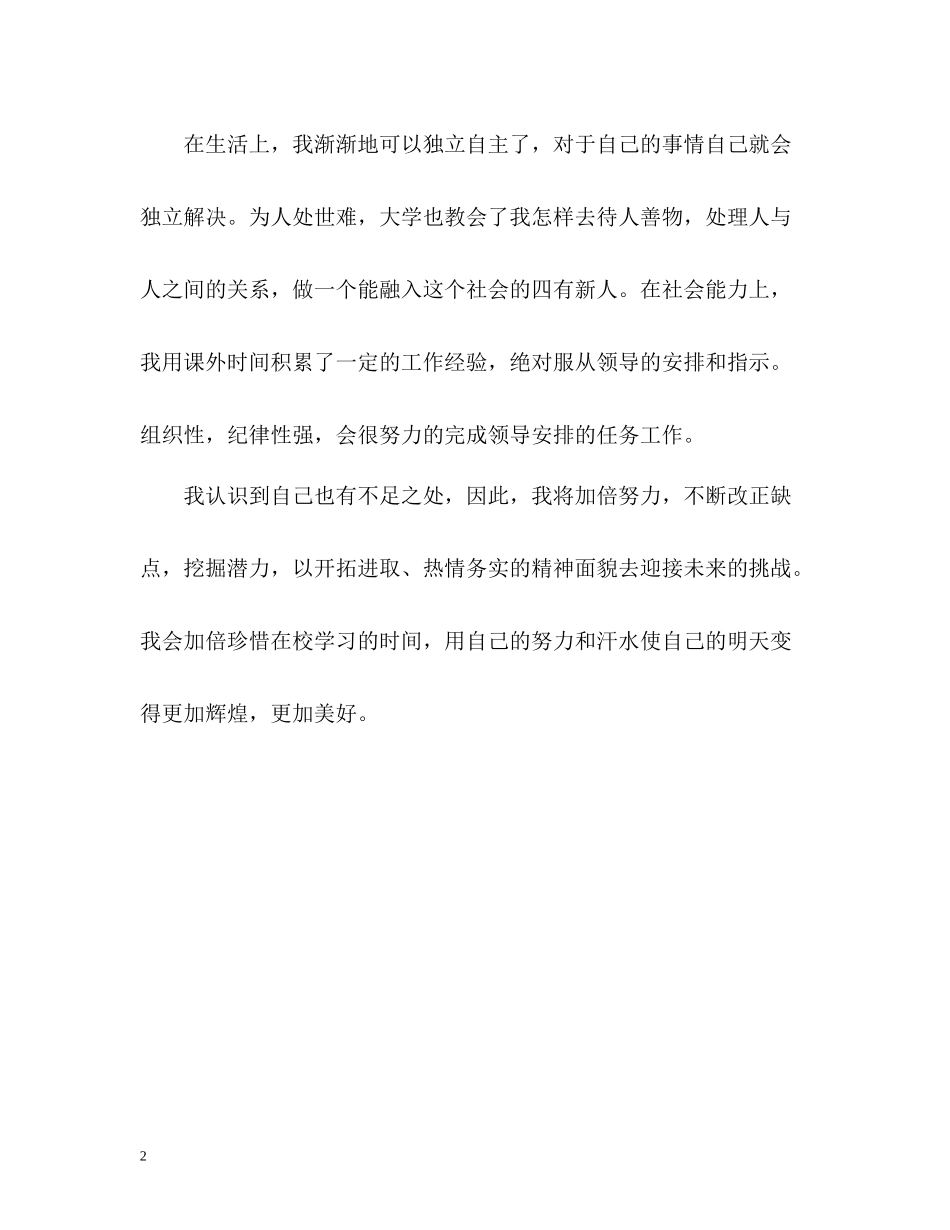 在生活上，我渐渐地可以独立自主了，对于自己的事情自己就会独立解决。为人处世难，大学也教会了我怎样去待人善物，处理人与人之间的关系，做一个能融入这个社会的四有新人。在社会能力上，我用课外时间积累了一定的工作经验，绝对服从领导的安排和指示。组织性，纪律性强，会很努力的完成领导安排的任务工作。

我认识到自己也有不足之处，因此，我将加倍努力，不断改正缺点，挖掘潜力，以开拓进取、热情务实的精神面貌去迎接未来的挑战。我会加倍珍惜在校学习的时间，用自己的努力和汗水使自己的明天变得更加辉煌，更加美好。

2